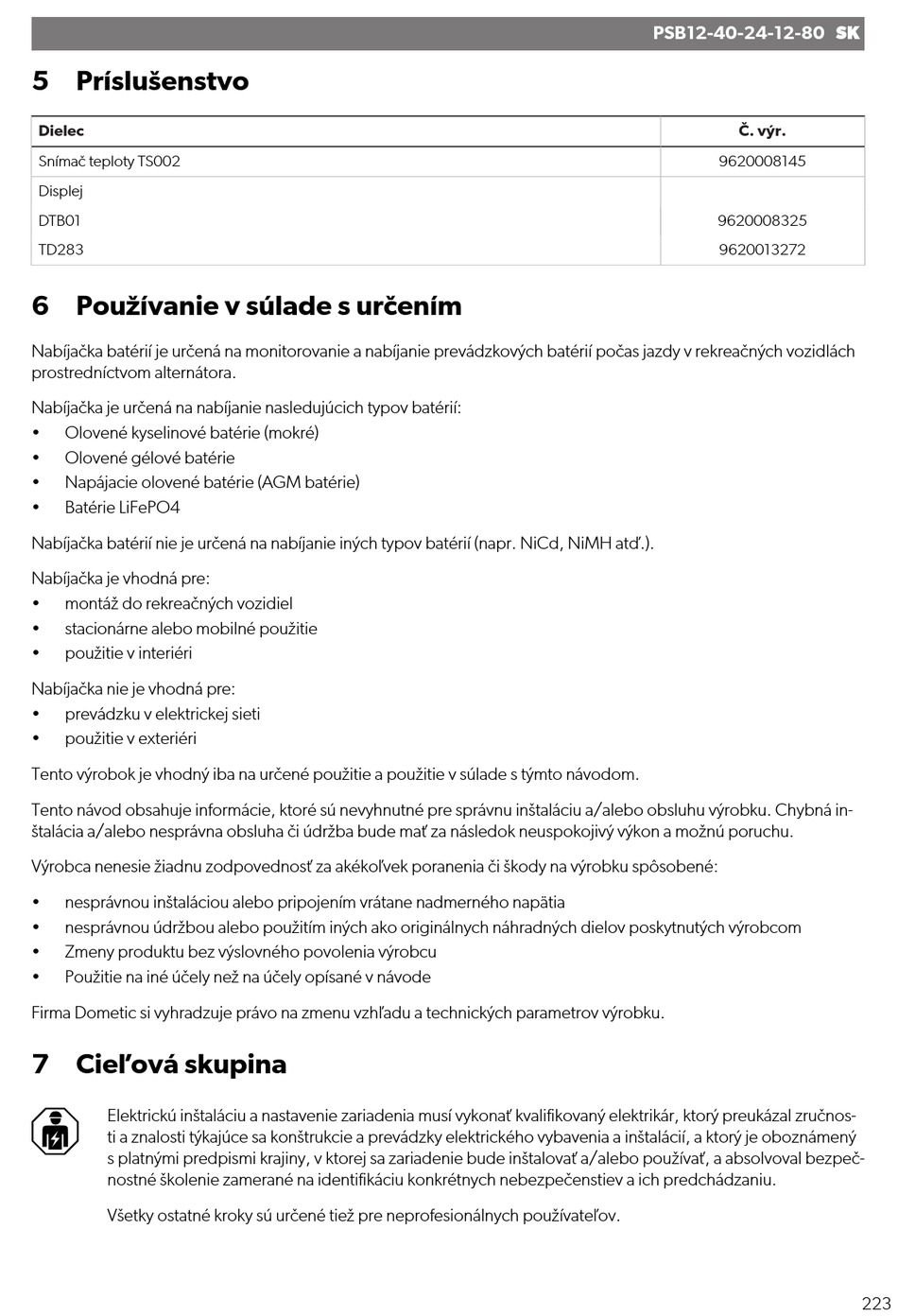 PSB12-40-24-12-80 SK

5 Príslušenstvo

| Dielec | Č. výr. |
|---|---|
| Snímač teploty TS002 | 9620008145 |
| Displej | |
| DTB01 | 9620008325 |
| TD283 | 9620013272 |

6 Používanie v súlade s určením

Nabíjačka batérií je určená na monitorovanie a nabíjanie prevádzkových batérií počas jazdy v rekreačných vozidlách prostredníctvom alternátora.

Nabíjačka je určená na nabíjanie nasledujúcich typov batérií:
• Olovené kyselinové batérie (mokré)
• Olovené gélové batérie
• Napájacie olovené batérie (AGM batérie)
• Batérie LiFePO4

Nabíjačka batérií nie je určená na nabíjanie iných typov batérií (napr. NiCd, NiMH atď.).

Nabíjačka je vhodná pre:
• montáž do rekreačných vozidiel
• stacionárne alebo mobilné použitie
• použitie v interiéri

Nabíjačka nie je vhodná pre:
• prevádzku v elektrickej sieti
• použitie v exteriéri

Tento výrobok je vhodný iba na určené použitie a použitie v súlade s týmto návodom.

Tento návod obsahuje informácie, ktoré sú nevyhnutné pre správnu inštaláciu a/alebo obsluhu výrobku. Chybná inštalácia a/alebo nesprávna obsluha či údržba bude mať za následok neuspokojivý výkon a možnú poruchu.

Výrobca nenesie žiadnu zodpovednosť za akékoľvek poranenia či škody na výrobku spôsobené:

• nesprávnou inštaláciou alebo pripojením vrátane nadmerného napätia
• nesprávnou údržbou alebo použitím iných ako originálnych náhradných dielov poskytnutých výrobcom
• Zmeny produktu bez výslovného povolenia výrobcu
• Použitie na iné účely než na účely opísané v návode

Firma Dometic si vyhradzuje právo na zmenu vzhľadu a technických parametrov výrobku.

7 Cieľová skupina

Elektrickú inštaláciu a nastavenie zariadenia musí vykonať kvalifikovaný elektrikár, ktorý preukázal zručnosti a znalosti týkajúce sa konštrukcie a prevádzky elektrického vybavenia a inštalácií, a ktorý je oboznámený s platnými predpismi krajiny, v ktorej sa zariadenie bude inštalovať a/alebo používať, a absolvoval bezpečnostné školenie zamerané na identifikáciu konkrétnych nebezpečenstiev a ich predchádzaniu.

Všetky ostatné kroky sú určené tiež pre neprofesionálnych používateľov.

223